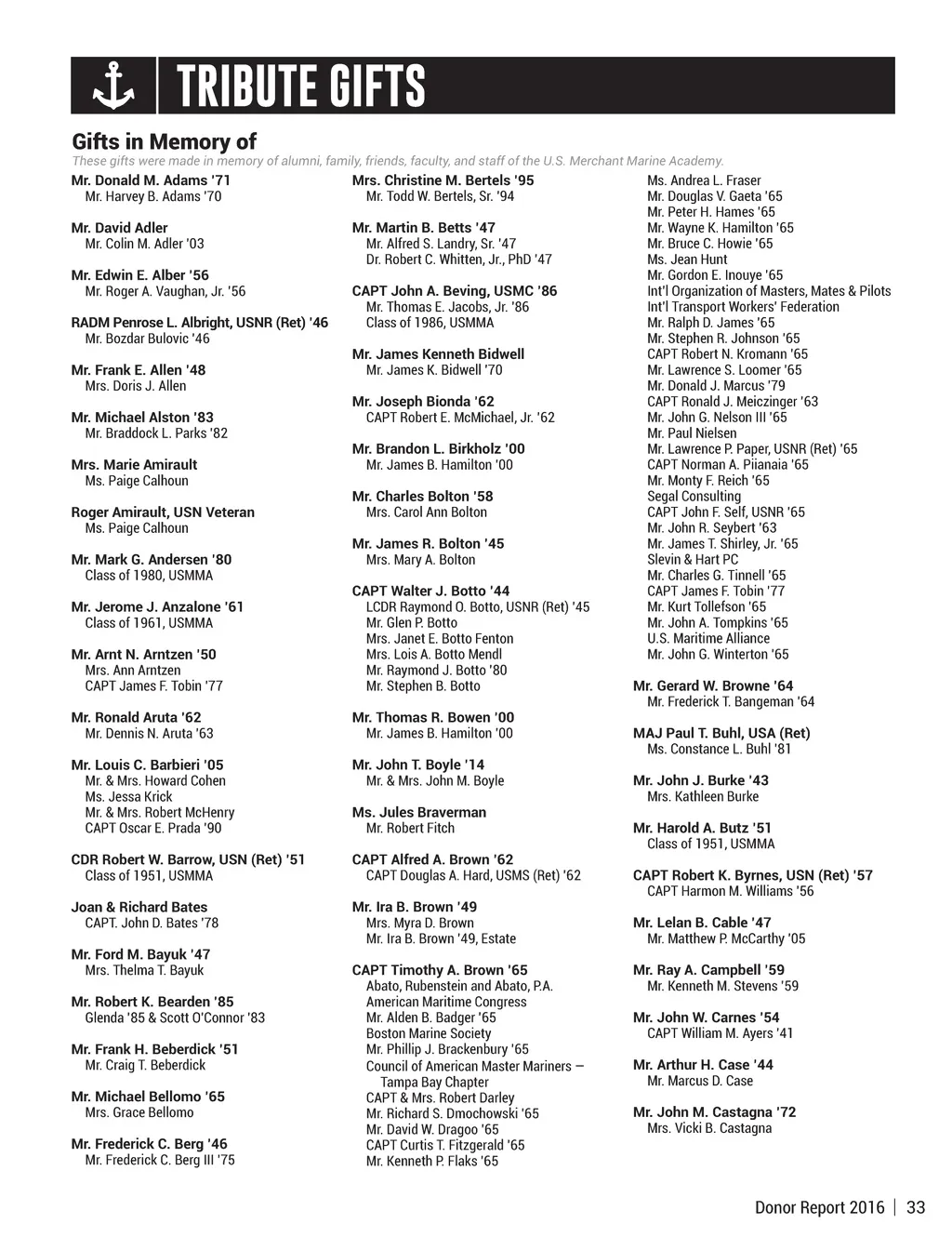 TRIBUTE GIFTS

Gifts in Memory of
These gifts were made in memory of alumni, family, friends, faculty, and staff of the U.S. Merchant Marine Academy.

Mr. Donald M. Adams '71
Mr. Harvey B. Adams '70

Mr. David Adler
Mr. Colin M. Adler '03

Mr. Edwin E. Alber '56
Mr. Roger A. Vaughan, Jr. '56

RADM Penrose L. Albright, USNR (Ret) '46
Mr. Bozdar Bulovic '46

Mr. Frank E. Allen '48
Mrs. Doris J. Allen

Mr. Michael Alston '83
Mr. Braddock L. Parks '82

Mrs. Marie Amirault
Ms. Paige Calhoun

Roger Amirault, USN Veteran
Ms. Paige Calhoun

Mr. Mark G. Andersen '80
Class of 1980, USMMA

Mr. Jerome J. Anzalone '61
Class of 1961, USMMA

Mr. Arnt N. Arntzen '50
Mrs. Ann Arntzen
CAPT James F. Tobin '77

Mr. Ronald Aruta '62
Mr. Dennis N. Aruta '63

Mr. Louis C. Barbieri '05
Mr. & Mrs. Howard Cohen
Ms. Jessa Krick
Mr. & Mrs. Robert McHenry
CAPT Oscar E. Prada '90

CDR Robert W. Barrow, USN (Ret) '51
Class of 1951, USMMA

Joan & Richard Bates
CAPT. John D. Bates '78

Mr. Ford M. Bayuk '47
Mrs. Thelma T. Bayuk

Mr. Robert K. Bearden '85
Glenda '85 & Scott O'Connor '83

Mr. Frank H. Beberdick '51
Mr. Craig T. Beberdick

Mr. Michael Bellomo '65
Mrs. Grace Bellomo

Mr. Frederick C. Berg '46
Mr. Frederick C. Berg III '75

Mrs. Christine M. Bertels '95
Mr. Todd W. Bertels, Sr. '94

Mr. Martin B. Betts '47
Mr. Alfred S. Landry, Sr. '47
Dr. Robert C. Whitten, Jr., PhD '47

CAPT John A. Beving, USMC '86
Mr. Thomas E. Jacobs, Jr. '86
Class of 1986, USMMA

Mr. James Kenneth Bidwell
Mr. James K. Bidwell '70

Mr. Joseph Bionda '62
CAPT Robert E. McMichael, Jr. '62

Mr. Brandon L. Birkholz '00
Mr. James B. Hamilton '00

Mr. Charles Bolton '58
Mrs. Carol Ann Bolton

Mr. James R. Bolton '45
Mrs. Mary A. Bolton

CAPT Walter J. Botto '44
LCDR Raymond O. Botto, USNR (Ret) '45
Mr. Glen P. Botto
Mrs. Janet E. Botto Fenton
Mrs. Lois A. Botto Mendl
Mr. Raymond J. Botto '80
Mr. Stephen B. Botto

Mr. Thomas R. Bowen '00
Mr. James B. Hamilton '00

Mr. John T. Boyle '14
Mr. & Mrs. John M. Boyle

Ms. Jules Braverman
Mr. Robert Fitch

CAPT Alfred A. Brown '62
CAPT Douglas A. Hard, USMS (Ret) '62

Mr. Ira B. Brown '49
Mrs. Myra D. Brown
Mr. Ira B. Brown '49, Estate

CAPT Timothy A. Brown '65
Abato, Rubenstein and Abato, P.A.
American Maritime Congress
Mr. Alden B. Badger '65
Boston Marine Society
Mr. Phillip J. Brackenbury '65
Council of American Master Mariners — Tampa Bay Chapter
CAPT & Mrs. Robert Darley
Mr. Richard S. Dmochowski '65
Mr. David W. Dragoo '65
CAPT Curtis T. Fitzgerald '65
Mr. Kenneth P. Flaks '65
Ms. Andrea L. Fraser
Mr. Douglas V. Gaeta '65
Mr. Peter H. Hames '65
Mr. Wayne K. Hamilton '65
Mr. Bruce C. Howie '65
Ms. Jean Hunt
Mr. Gordon E. Inouye '65
Int'l Organization of Masters, Mates & Pilots
Int'l Transport Workers' Federation
Mr. Ralph D. James '65
Mr. Stephen R. Johnson '65
CAPT Robert N. Kromann '65
Mr. Lawrence S. Loomer '65
Mr. Donald J. Marcus '79
CAPT Ronald J. Meiczinger '63
Mr. John G. Nelson III '65
Mr. Paul Nielsen
Mr. Lawrence P. Paper, USNR (Ret) '65
CAPT Norman A. Piianaia '65
Mr. Monty F. Reich '65
Segal Consulting
CAPT John F. Self, USNR '65
Mr. John R. Seybert '63
Mr. James T. Shirley, Jr. '65
Slevin & Hart PC
Mr. Charles G. Tinnell '65
CAPT James F. Tobin '77
Mr. Kurt Tollefson '65
Mr. John A. Tompkins '65
U.S. Maritime Alliance
Mr. John G. Winterton '65

Mr. Gerard W. Browne '64
Mr. Frederick T. Bangeman '64

MAJ Paul T. Buhl, USA (Ret)
Ms. Constance L. Buhl '81

Mr. John J. Burke '43
Mrs. Kathleen Burke

Mr. Harold A. Butz '51
Class of 1951, USMMA

CAPT Robert K. Byrnes, USN (Ret) '57
CAPT Harmon M. Williams '56

Mr. Lelan B. Cable '47
Mr. Matthew P. McCarthy '05

Mr. Ray A. Campbell '59
Mr. Kenneth M. Stevens '59

Mr. John W. Carnes '54
CAPT William M. Ayers '41

Mr. Arthur H. Case '44
Mr. Marcus D. Case

Mr. John M. Castagna '72
Mrs. Vicki B. Castagna

Donor Report 2016 | 33